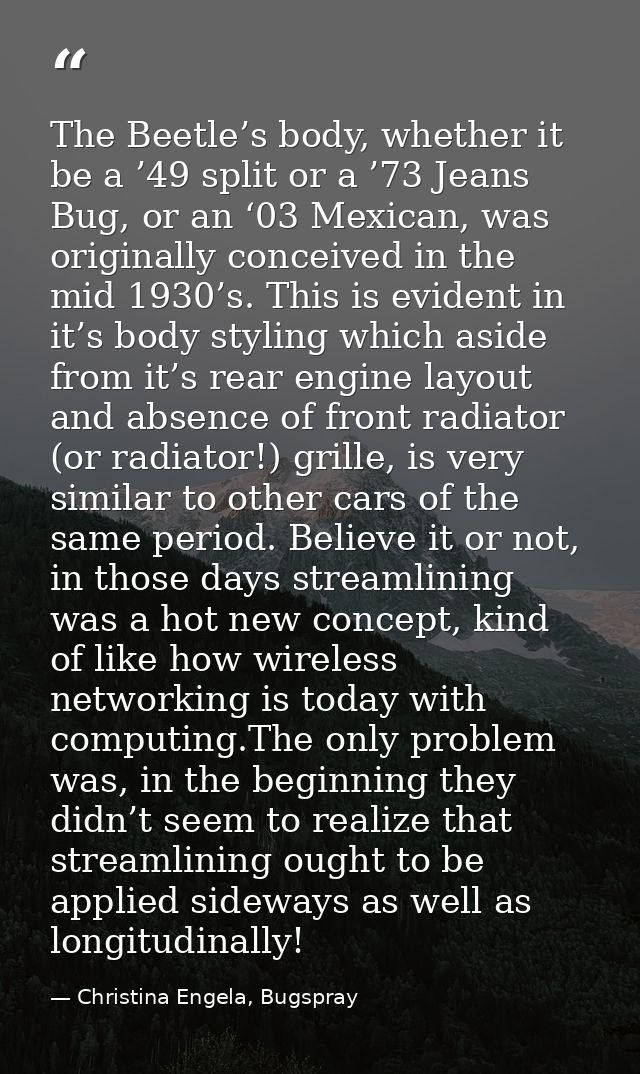 "

The Beetle's body, whether it be a '49 split or a '73 Jeans Bug, or an '03 Mexican, was originally conceived in the mid 1930's. This is evident in it's body styling which aside from it's rear engine layout and absence of front radiator (or radiator!) grille, is very similar to other cars of the same period. Believe it or not, in those days streamlining was a hot new concept, kind of like how wireless networking is today with computing.The only problem was, in the beginning they didn't seem to realize that streamlining ought to be applied sideways as well as longitudinally!

— Christina Engela, Bugspray